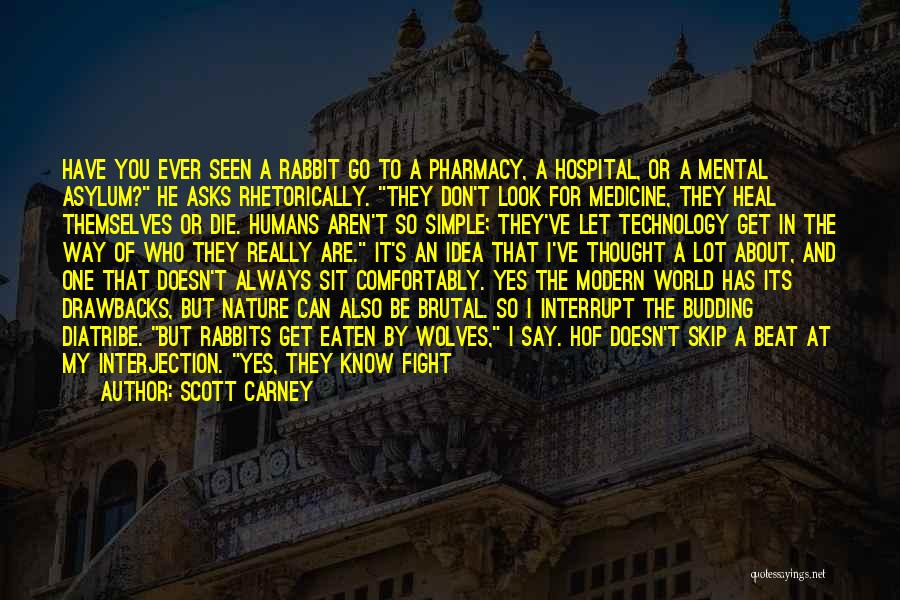 HAVE YOU EVER SEEN A RABBIT GO TO A PHARMACY, A HOSPITAL, OR A MENTAL ASYLUM?" HE ASKS RHETORICALLY. "THEY DON'T LOOK FOR MEDICINE, THEY HEAL THEMSELVES OR DIE. HUMANS AREN'T SO SIMPLE; THEY'VE LET TECHNOLOGY GET IN THE WAY OF WHO THEY REALLY ARE." IT'S AN IDEA THAT I'VE THOUGHT A LOT ABOUT, AND ONE THAT DOESN'T ALWAYS SIT COMFORTABLY. YES THE MODERN WORLD HAS ITS DRAWBACKS, BUT NATURE CAN ALSO BE BRUTAL. SO I INTERRUPT THE BUDDING DIATRIBE. "BUT RABBITS GET EATEN BY WOLVES," I SAY. HOF DOESN'T SKIP A BEAT AT MY INTERJECTION. "YES, THEY KNOW FIGHT

AUTHOR: SCOTT CARNEY

quotessayings.net